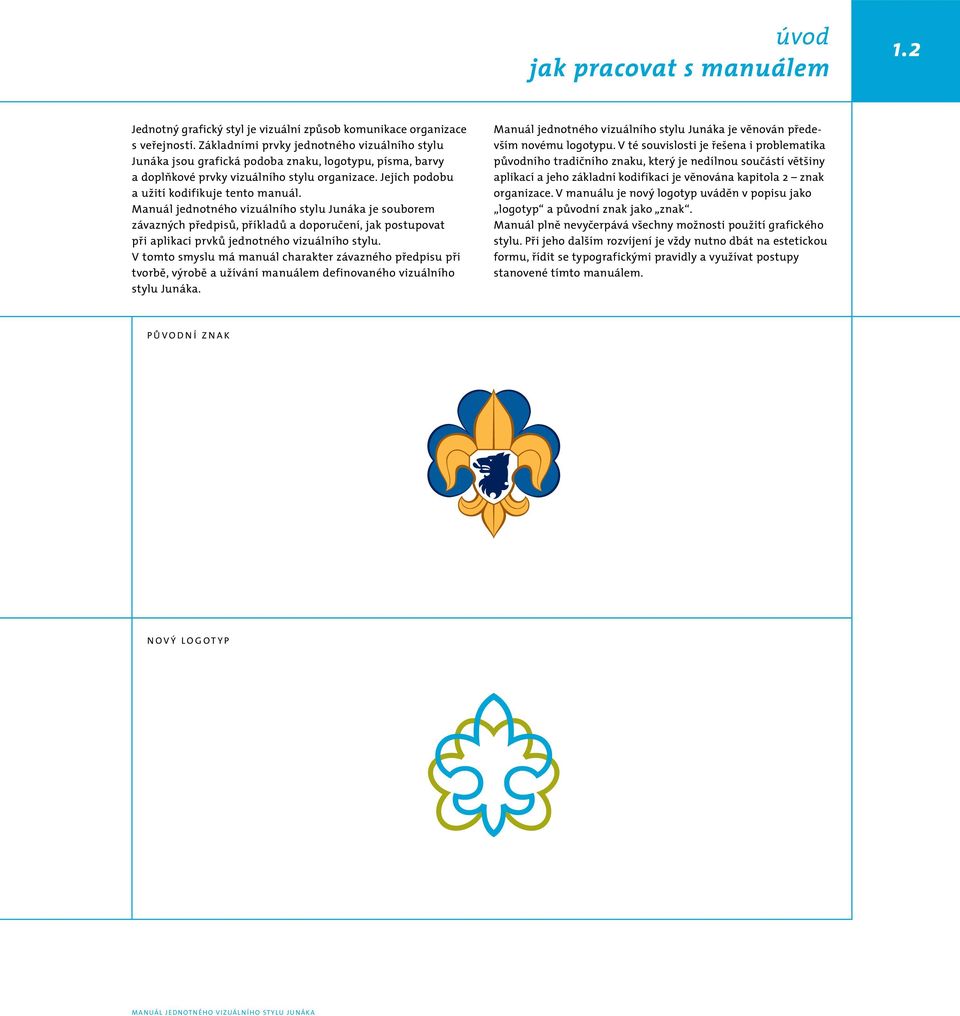 úvod
jak pracovat s manuálem

1.2

Jednotný grafický styl je vizuální způsob komunikace organizace s veřejností. Základními prvky jednotného vizuálního stylu Junáka jsou grafická podoba znaku, logotypu, písma, barvy a doplňkové prvky vizuálního stylu organizace. Jejich podobu a užití kodifikuje tento manuál.
Manuál jednotného vizuálního stylu Junáka je souborem závazných předpisů, příkladů a doporučení, jak postupovat při aplikaci prvků jednotného vizuálního stylu.
V tomto smyslu má manuál charakter závazného předpisu při tvorbě, výrobě a užívání manuálem definovaného vizuálního stylu Junáka.

Manuál jednotného vizuálního stylu Junáka je věnován především novému logotypu. V té souvislosti je řešena i problematika původního tradičního znaku, který je nedílnou součástí většiny aplikací a jeho základní kodifikaci je věnována kapitola 2 – znak organizace. V manuálu je nový logotyp uváděn v popisu jako „logotyp“ a původní znak jako „znak“.
Manuál plně nevyčerpává všechny možnosti použití grafického stylu. Při jeho dalším rozvíjení je vždy nutno dbát na estetickou formu, řídit se typografickými pravidly a využívat postupy stanovené tímto manuálem.

PŮVODNÍ ZNAK

NOVÝ LOGOTYP

MANUÁL JEDNOTNÉHO VIZUÁLNÍHO STYLU JUNÁKA